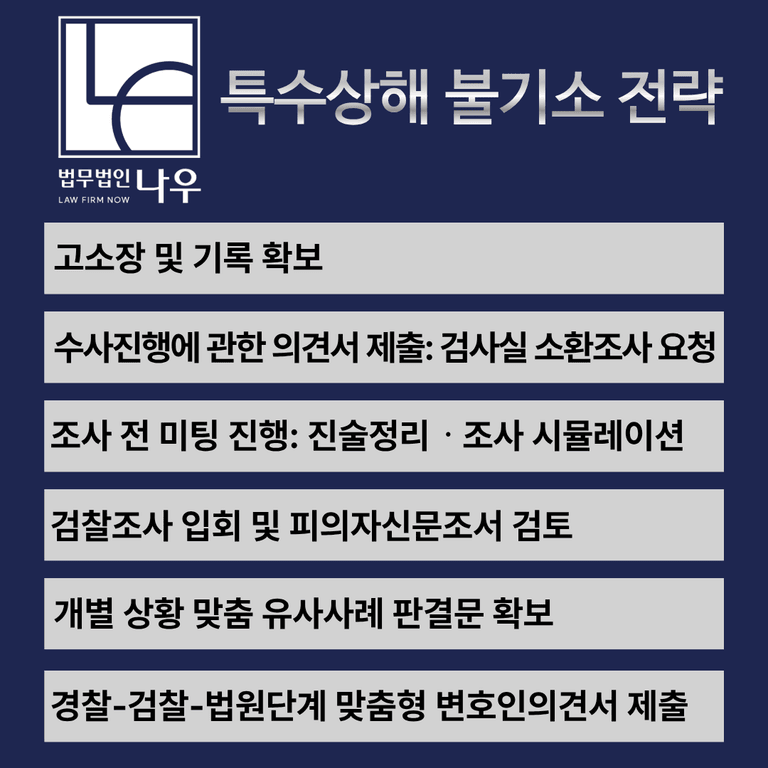 법무법인 나우
LAW FIRM NOW

특수상해 불기소 전략

고소장 및 기록 확보

수사진행에 관한 의견서 제출: 검사실 소환조사 요청

조사 전 미팅 진행: 진술정리 · 조사 시뮬레이션

검찰조사 입회 및 피의자신문조서 검토

개별 상황 맞춤 유사사례 판결문 확보

경찰-검찰-법원단계 맞춤형 변호인의견서 제출